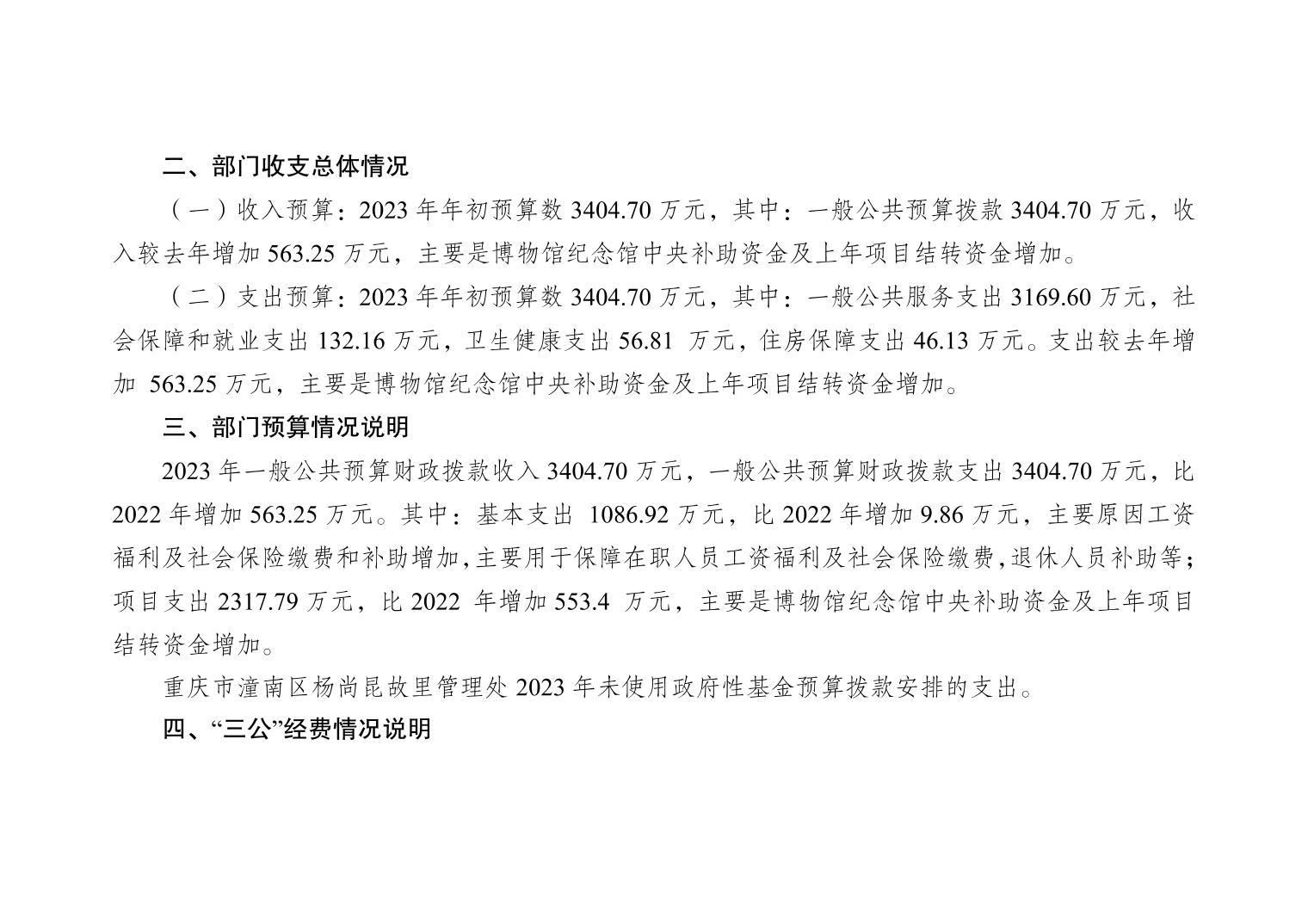 二、部门收支总体情况

（一）收入预算：2023年年初预算数3404.70万元，其中：一般公共预算拨款3404.70万元，收入较去年增加563.25万元，主要是博物馆纪念馆中央补助资金及上年项目结转资金增加。

（二）支出预算：2023年年初预算数3404.70万元，其中：一般公共服务支出3169.60万元，社会保障和就业支出132.16万元，卫生健康支出56.81万元，住房保障支出46.13万元。支出较去年增加563.25万元，主要是博物馆纪念馆中央补助资金及上年项目结转资金增加。

三、部门预算情况说明

2023年一般公共预算财政拨款收入3404.70万元，一般公共预算财政拨款支出3404.70万元，比2022年增加563.25万元。其中：基本支出1086.92万元，比2022年增加9.86万元，主要原因工资福利及社会保险缴费和补助增加,主要用于保障在职人员工资福利及社会保险缴费,退休人员补助等;项目支出2317.79万元，比2022年增加553.4万元，主要是博物馆纪念馆中央补助资金及上年项目结转资金增加。

重庆市潼南区杨尚昆故里管理处2023年未使用政府性基金预算拨款安排的支出。

四、“三公”经费情况说明